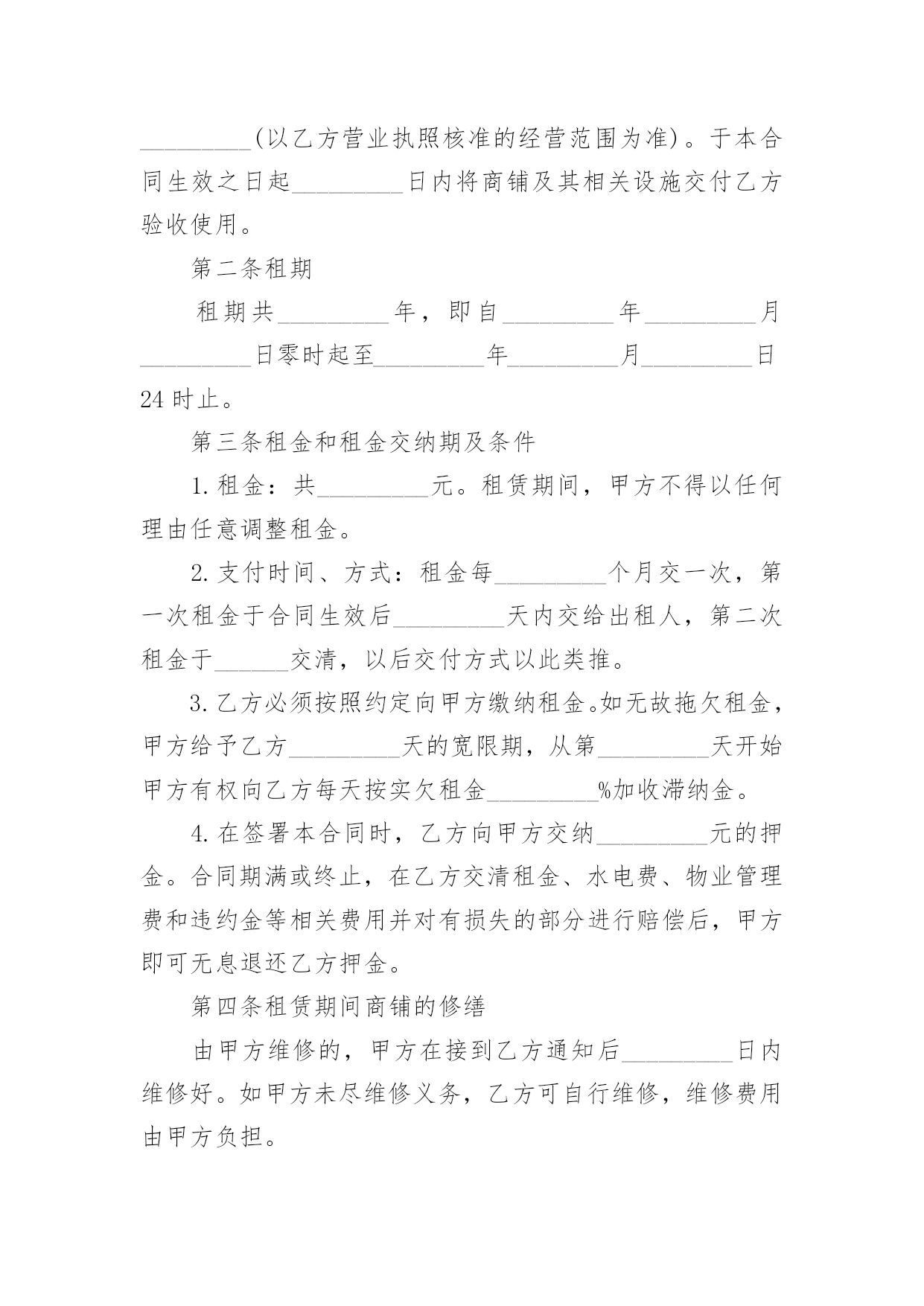 _________(以乙方营业执照核准的经营范围为准)。于本合同生效之日起_________日内将商铺及其相关设施交付乙方验收使用。

第二条租期

租期共_________年，即自_________年_________月_________日零时起至_________年_________月_________日24时止。

第三条租金和租金交纳期及条件

1.租金：共_________元。租赁期间，甲方不得以任何理由任意调整租金。

2.支付时间、方式：租金每_________个月交一次，第一次租金于合同生效后_________天内交给出租人，第二次租金于______交清，以后交付方式以此类推。

3.乙方必须按照约定向甲方缴纳租金。如无故拖欠租金，甲方给予乙方_________天的宽限期，从第_________天开始甲方有权向乙方每天按实欠租金_________%加收滞纳金。

4.在签署本合同时，乙方向甲方交纳_________元的押金。合同期满或终止，在乙方交清租金、水电费、物业管理费和违约金等相关费用并对有损失的部分进行赔偿后，甲方即可无息退还乙方押金。

第四条租赁期间商铺的修缮

由甲方维修的，甲方在接到乙方通知后_________日内维修好。如甲方未尽维修义务，乙方可自行维修，维修费用由甲方负担。